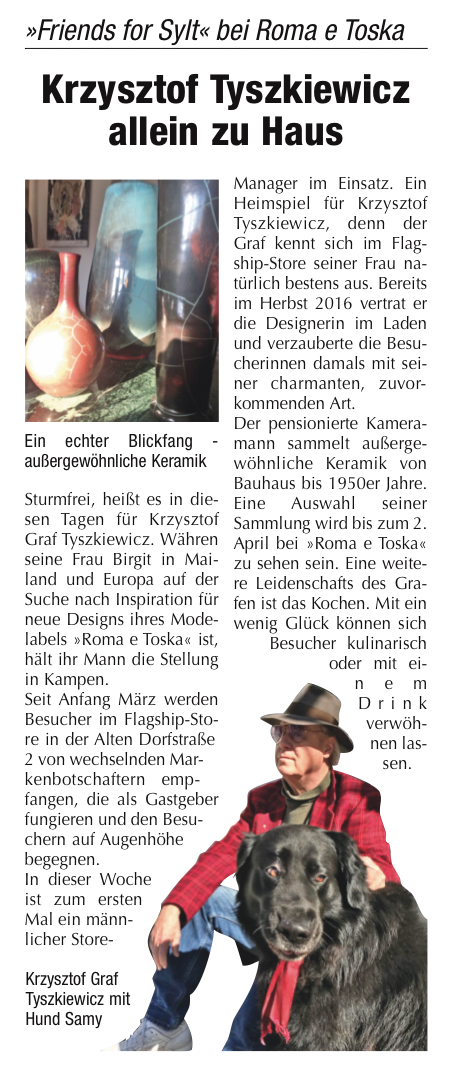 »Friends for Sylt« bei Roma e Toska

Krzysztof Tyszkiewicz allein zu Haus

Ein echter Blickfang - außergewöhnliche Keramik

Sturmfrei, heißt es in diesen Tagen für Krzysztof Graf Tyszkiewicz. Währen seine Frau Birgit in Mailand und Europa auf der Suche nach Inspiration für neue Designs ihres Modelabels »Roma e Toska« ist, hält ihr Mann die Stellung in Kampen.
Seit Anfang März werden Besucher im Flagship-Store in der Alten Dorfstraße 2 von wechselnden Markenbotschaftern empfangen, die als Gastgeber fungieren und den Besuchern auf Augenhöhe begegnen.
In dieser Woche ist zum ersten Mal ein männlicher Store-Manager im Einsatz. Ein Heimspiel für Krzysztof Tyszkiewicz, denn der Graf kennt sich im Flagship-Store seiner Frau natürlich bestens aus. Bereits im Herbst 2016 vertrat er die Designerin im Laden und verzauberte die Besucherinnen damals mit seiner charmanten, zuvorkommenden Art.
Der pensionierte Kameramann sammelt außergewöhnliche Keramik von Bauhaus bis 1950er Jahre. Eine Auswahl seiner Sammlung wird bis zum 2. April bei »Roma e Toska« zu sehen sein. Eine weitere Leidenschafts des Grafen ist das Kochen. Mit ein wenig Glück können sich Besucher kulinarisch oder mit einem Drink verwöhnen lassen.

Krzysztof Graf Tyszkiewicz mit Hund Samy